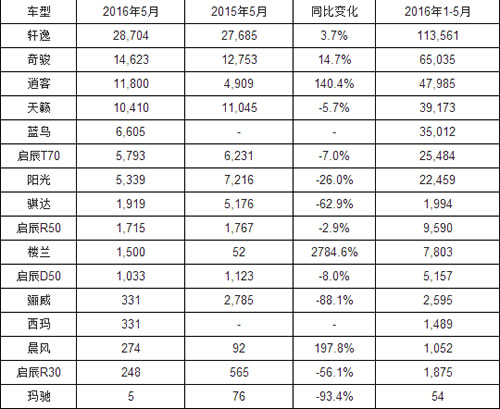 | 车型 | 2016年5月 | 2015年5月 | 同比变化 | 2016年1-5月 |
|---|---|---|---|---|
| 轩逸 | 28,704 | 27,685 | 3.7% | 113,561 |
| 奇骏 | 14,623 | 12,753 | 14.7% | 65,035 |
| 逍客 | 11,800 | 4,909 | 140.4% | 47,985 |
| 天籁 | 10,410 | 11,045 | -5.7% | 39,173 |
| 蓝鸟 | 6,605 | - | - | 35,012 |
| 启辰T70 | 5,793 | 6,231 | -7.0% | 25,484 |
| 阳光 | 5,339 | 7,216 | -26.0% | 22,459 |
| 骐达 | 1,919 | 5,176 | -62.9% | 1,994 |
| 启辰R50 | 1,715 | 1,767 | -2.9% | 9,590 |
| 楼兰 | 1,500 | 52 | 2784.6% | 7,803 |
| 启辰D50 | 1,033 | 1,123 | -8.0% | 5,157 |
| 骊威 | 331 | 2,785 | -88.1% | 2,595 |
| 西玛 | 331 | - | - | 1,489 |
| 晨风 | 274 | 92 | 197.8% | 1,052 |
| 启辰R30 | 248 | 565 | -56.1% | 1,875 |
| 玛驰 | 5 | 76 | -93.4% | 54 |